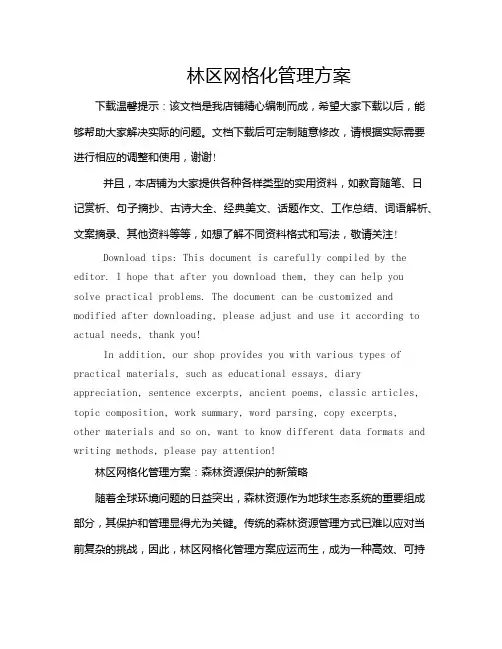 林区网格化管理方案

下载温馨提示：该文档是我店铺精心编制而成，希望大家下载以后，能够帮助大家解决实际的问题。文档下载后可定制随意修改，请根据实际需要进行相应的调整和使用，谢谢！

并且，本店铺为大家提供各种各样类型的实用资料，如教育随笔、日记赏析、句子摘抄、古诗大全、经典美文、话题作文、工作总结、词语解析、文案摘录、其他资料等等，如想了解不同资料格式和写法，敬请关注！

Download tips: This document is carefully compiled by the editor. I hope that after you download them, they can help you solve practical problems. The document can be customized and modified after downloading, please adjust and use it according to actual needs, thank you!

In addition, our shop provides you with various types of practical materials, such as educational essays, diary appreciation, sentence excerpts, ancient poems, classic articles, topic composition, work summary, word parsing, copy excerpts, other materials and so on, want to know different data formats and writing methods, please pay attention!

林区网格化管理方案：森林资源保护的新策略

随着全球环境问题的日益突出，森林资源作为地球生态系统的重要组成部分，其保护和管理显得尤为关键。传统的森林资源管理方式已难以应对当前复杂的挑战，因此，林区网格化管理方案应运而生，成为一种高效、可持